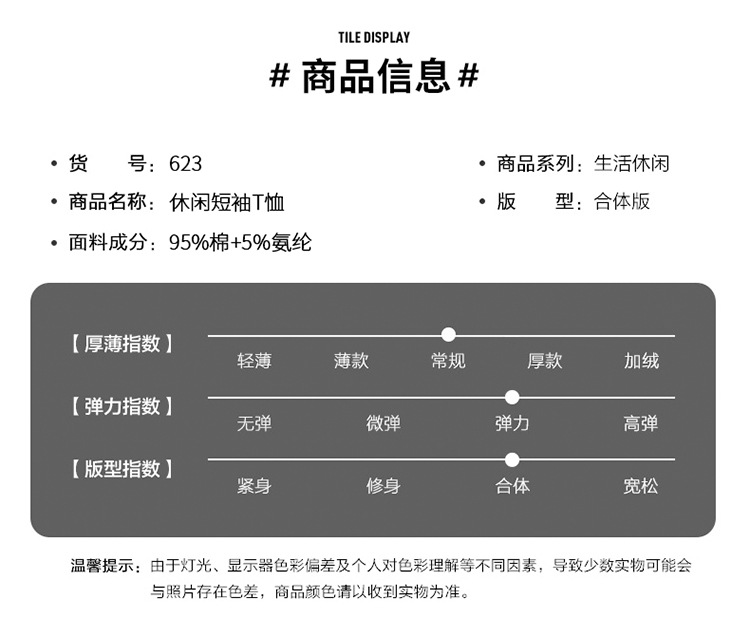 TILE DISPLAY

# 商品信息 #

• 货 号：623
• 商品名称：休闲短袖T恤
• 面料成分：95%棉+5%氨纶

• 商品系列：生活休闲
• 版 型：合体版

【厚薄指数】 轻薄 薄款 常规 厚款 加绒

【弹力指数】 无弹 微弹 弹力 高弹

【版型指数】 紧身 修身 合体 宽松

温馨提示：由于灯光、显示器色彩偏差及个人对色彩理解等不同因素，导致少数实物可能会与照片存在色差，商品颜色请以收到实物为准。